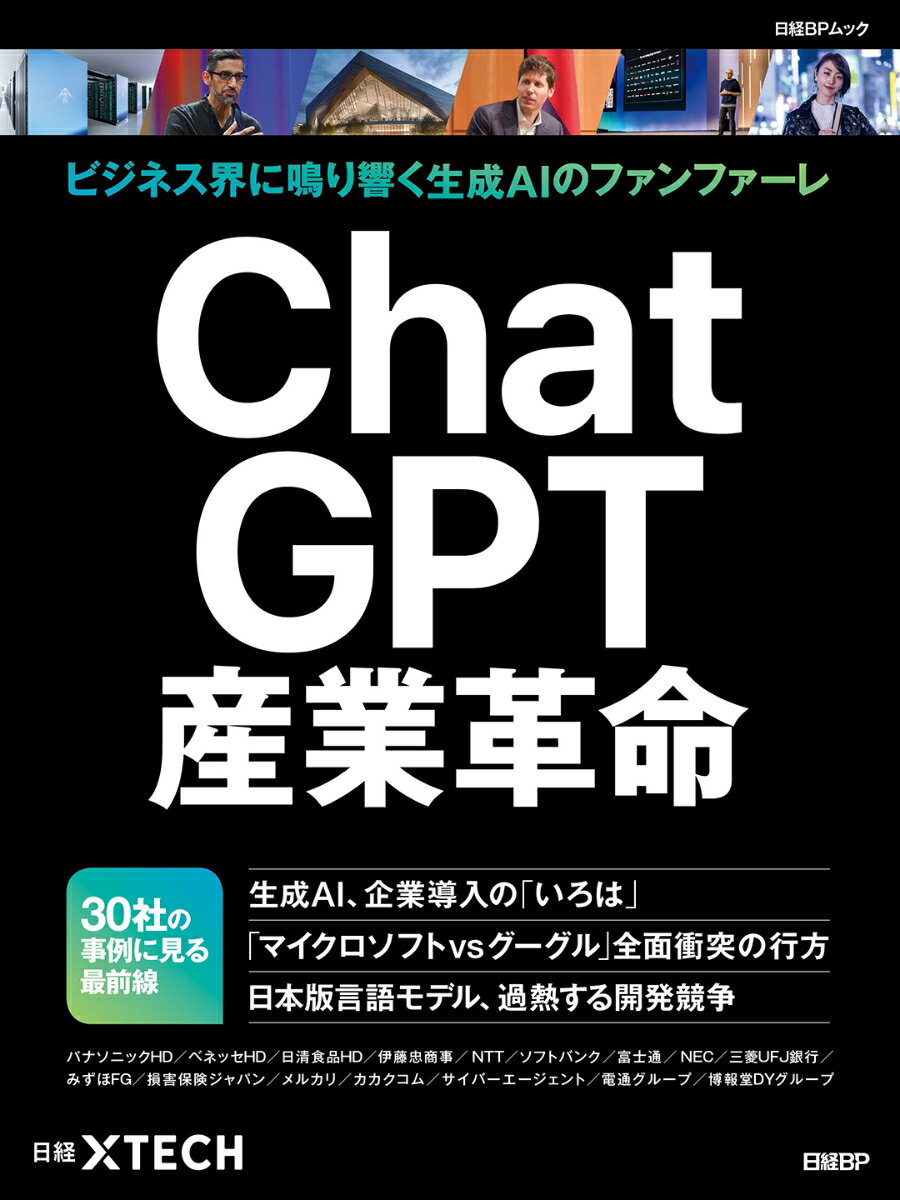 日経BPムック

ビジネス界に鳴り響く生成AIのファンファーレ

Chat GPT 産業革命

30社の事例に見る最前線

生成AI、企業導入の「いろは」

「マイクロソフトvsグーグル」全面衝突の行方

日本版言語モデル、過熱する開発競争

パナソニックHD／ベネッセHD／日清食品HD／伊藤忠商事／NTT／ソフトバンク／富士通／NEC／三菱UFJ銀行／みずほFG／損害保険ジャパン／メルカリ／カカクコム／サイバーエージェント／電通グループ／博報堂DYグループ

日経 XTECH

日経BP